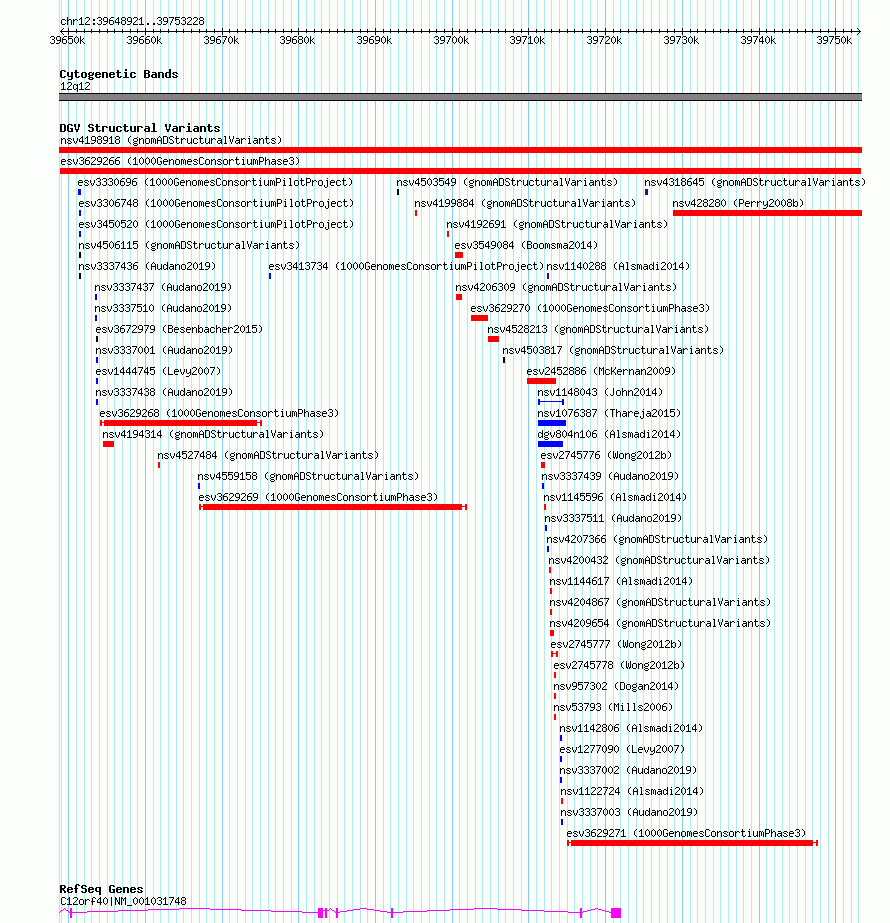 chr12:39648921..39753228

39650k 39660k 39670k 39680k 39690k 39700k 39710k 39720k 39730k 39740k 39750k

Cytogenetic Bands
12q12

DGV Structural Variants
nsv4198918 (gnomADStructuralVariants)
esv3629266 (1000GenomesConsortiumPhase3)
esv3330696 (1000GenomesConsortiumPilotProject)
nsv4503549 (gnomADStructuralVariants)
nsv4318645 (gnomADStructuralVariants)
esv3306748 (1000GenomesConsortiumPilotProject)
nsv4199884 (gnomADStructuralVariants)
nsv428280 (Perry2008b)
esv3450520 (1000GenomesConsortiumPilotProject)
nsv4192691 (gnomADStructuralVariants)
nsv4506115 (gnomADStructuralVariants)
esv3549084 (Boomsma2014)
nsv3337436 (Audano2019)
esv3413734 (1000GenomesConsortiumPilotProject)
nsv1140288 (Alsmadi2014)
nsv3337437 (Audano2019)
nsv4206309 (gnomADStructuralVariants)
nsv3337510 (Audano2019)
esv3629270 (1000GenomesConsortiumPhase3)
esv3672979 (Besenbacher2015)
nsv4528213 (gnomADStructuralVariants)
nsv3337001 (Audano2019)
nsv4503817 (gnomADStructuralVariants)
esv1444745 (Levy2007)
esv2452886 (McKernan2009)
nsv3337438 (Audano2019)
nsv1148043 (John2014)
esv3629268 (1000GenomesConsortiumPhase3)
nsv1076387 (Thareja2015)
nsv4194314 (gnomADStructuralVariants)
dgv804n106 (Alsmadi2014)
nsv4527484 (gnomADStructuralVariants)
esv2745776 (Wong2012b)
nsv4559158 (gnomADStructuralVariants)
nsv3337439 (Audano2019)
esv3629269 (1000GenomesConsortiumPhase3)
nsv1145596 (Alsmadi2014)
nsv3337511 (Audano2019)
nsv4207366 (gnomADStructuralVariants)
nsv4200432 (gnomADStructuralVariants)
nsv1144617 (Alsmadi2014)
nsv4204867 (gnomADStructuralVariants)
nsv4209654 (gnomADStructuralVariants)
esv2745777 (Wong2012b)
esv2745778 (Wong2012b)
nsv957302 (Dogan2014)
nsv53793 (Mills2006)
nsv1142806 (Alsmadi2014)
esv1277090 (Levy2007)
nsv3337002 (Audano2019)
nsv1122724 (Alsmadi2014)
nsv3337003 (Audano2019)
esv3629271 (1000GenomesConsortiumPhase3)

RefSeq Genes
C12orf40|NM_001031748